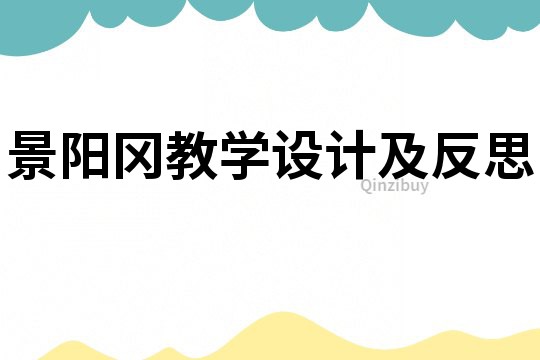 景阳冈教学设计及反思

Qinzibuy